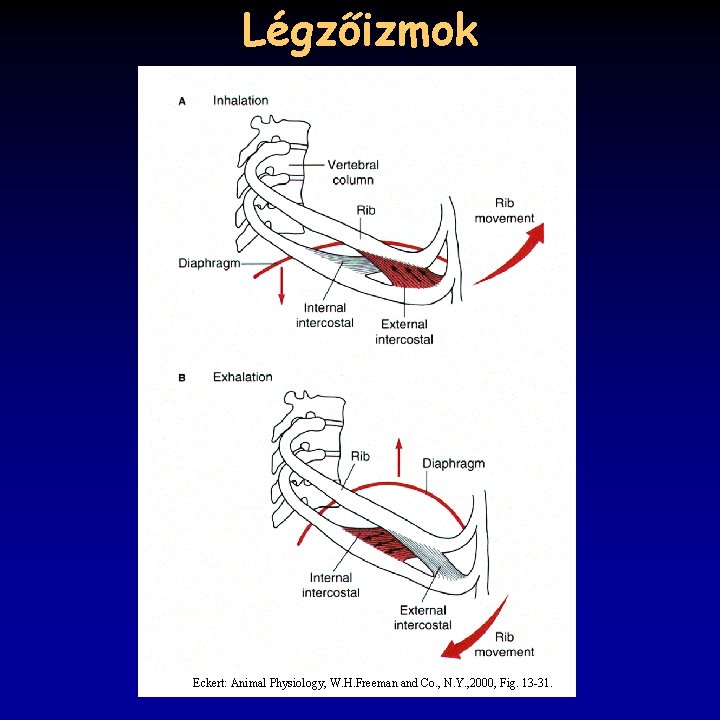 Légzőizmok

A Inhalation

Vertebral column

Rib

Rib movement

Diaphragm

Internal intercostal

External intercostal

B Exhalation

Rib

Diaphragm

Internal intercostal

External intercostal

Rib movement

Eckert: Animal Physiology, W.H.Freeman and Co., N.Y.,2000, Fig. 13-31.